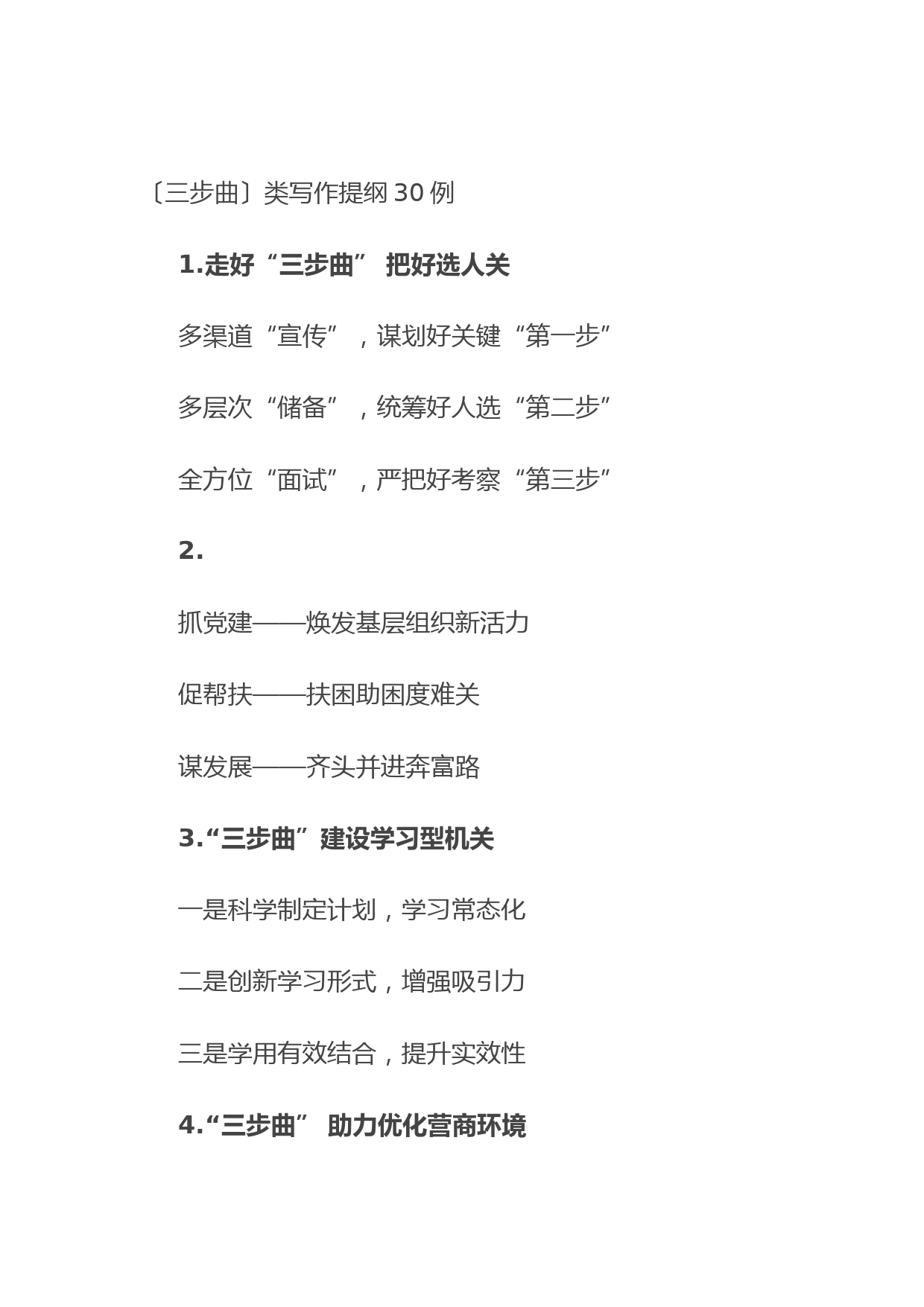 〔三步曲〕类写作提纲 30 例

1.走好“三步曲” 把好选人关

多渠道“宣传”，谋划好关键“第一步”

多层次“储备”，统筹好人选“第二步”

全方位“面试”，严把好考察“第三步”

2.

抓党建——焕发基层组织新活力

促帮扶——扶困助困度难关

谋发展——齐头并进奔富路

3.“三步曲”建设学习型机关

一是科学制定计划，学习常态化

二是创新学习形式，增强吸引力

三是学用有效结合，提升实效性

4.“三步曲” 助力优化营商环境